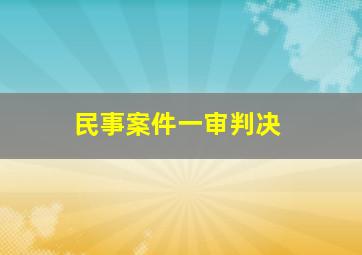 民事案件一审判决